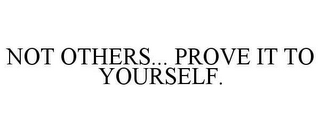 NOT OTHERS... PROVE IT TO YOURSELF.